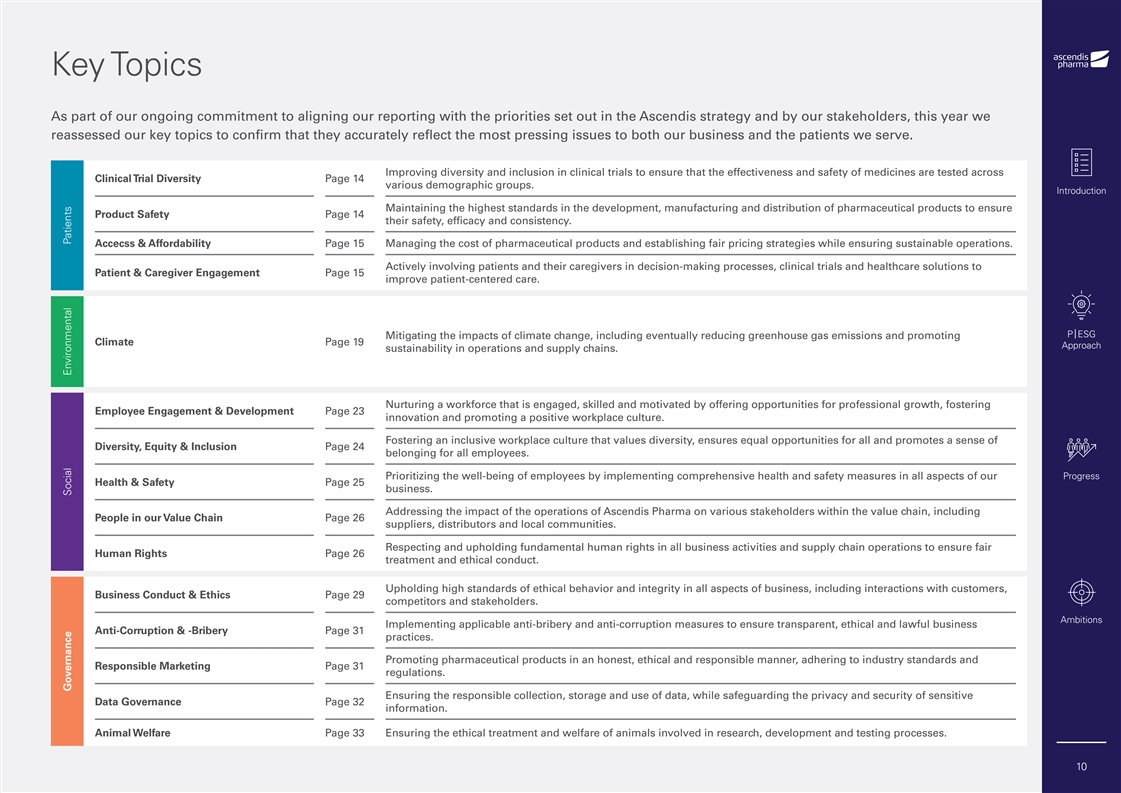 Key Topics

As part of our ongoing commitment to aligning our reporting with the priorities set out in the Ascendis strategy and by our stakeholders, this year we reassessed our key topics to confirm that they accurately reflect the most pressing issues to both our business and the patients we serve.

Patients

| Clinical Trial Diversity | Page 14 | Improving diversity and inclusion in clinical trials to ensure that the effectiveness and safety of medicines are tested across various demographic groups. |
|---|---|---|
| Product Safety | Page 14 | Maintaining the highest standards in the development, manufacturing and distribution of pharmaceutical products to ensure their safety, efficacy and consistency. |
| Accecss & Affordability | Page 15 | Managing the cost of pharmaceutical products and establishing fair pricing strategies while ensuring sustainable operations. |
| Patient & Caregiver Engagement | Page 15 | Actively involving patients and their caregivers in decision-making processes, clinical trials and healthcare solutions to improve patient-centered care. |

Environmental

| Climate | Page 19 | Mitigating the impacts of climate change, including eventually reducing greenhouse gas emissions and promoting sustainability in operations and supply chains. |
|---|---|---|

Social

| Employee Engagement & Development | Page 23 | Nurturing a workforce that is engaged, skilled and motivated by offering opportunities for professional growth, fostering innovation and promoting a positive workplace culture. |
|---|---|---|
| Diversity, Equity & Inclusion | Page 24 | Fostering an inclusive workplace culture that values diversity, ensures equal opportunities for all and promotes a sense of belonging for all employees. |
| Health & Safety | Page 25 | Prioritizing the well-being of employees by implementing comprehensive health and safety measures in all aspects of our business. |
| People in our Value Chain | Page 26 | Addressing the impact of the operations of Ascendis Pharma on various stakeholders within the value chain, including suppliers, distributors and local communities. |
| Human Rights | Page 26 | Respecting and upholding fundamental human rights in all business activities and supply chain operations to ensure fair treatment and ethical conduct. |

Governance

| Business Conduct & Ethics | Page 29 | Upholding high standards of ethical behavior and integrity in all aspects of business, including interactions with customers, competitors and stakeholders. |
|---|---|---|
| Anti-Corruption & -Bribery | Page 31 | Implementing applicable anti-bribery and anti-corruption measures to ensure transparent, ethical and lawful business practices. |
| Responsible Marketing | Page 31 | Promoting pharmaceutical products in an honest, ethical and responsible manner, adhering to industry standards and regulations. |
| Data Governance | Page 32 | Ensuring the responsible collection, storage and use of data, while safeguarding the privacy and security of sensitive information. |
| Animal Welfare | Page 33 | Ensuring the ethical treatment and welfare of animals involved in research, development and testing processes. |

ascendis pharma

Introduction

P|ESG Approach

Progress

Ambitions

10